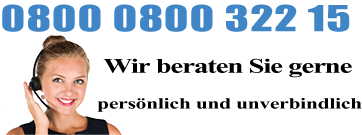 0800 0800 322 15

Wir beraten Sie gerne

persönlich und unverbindlich